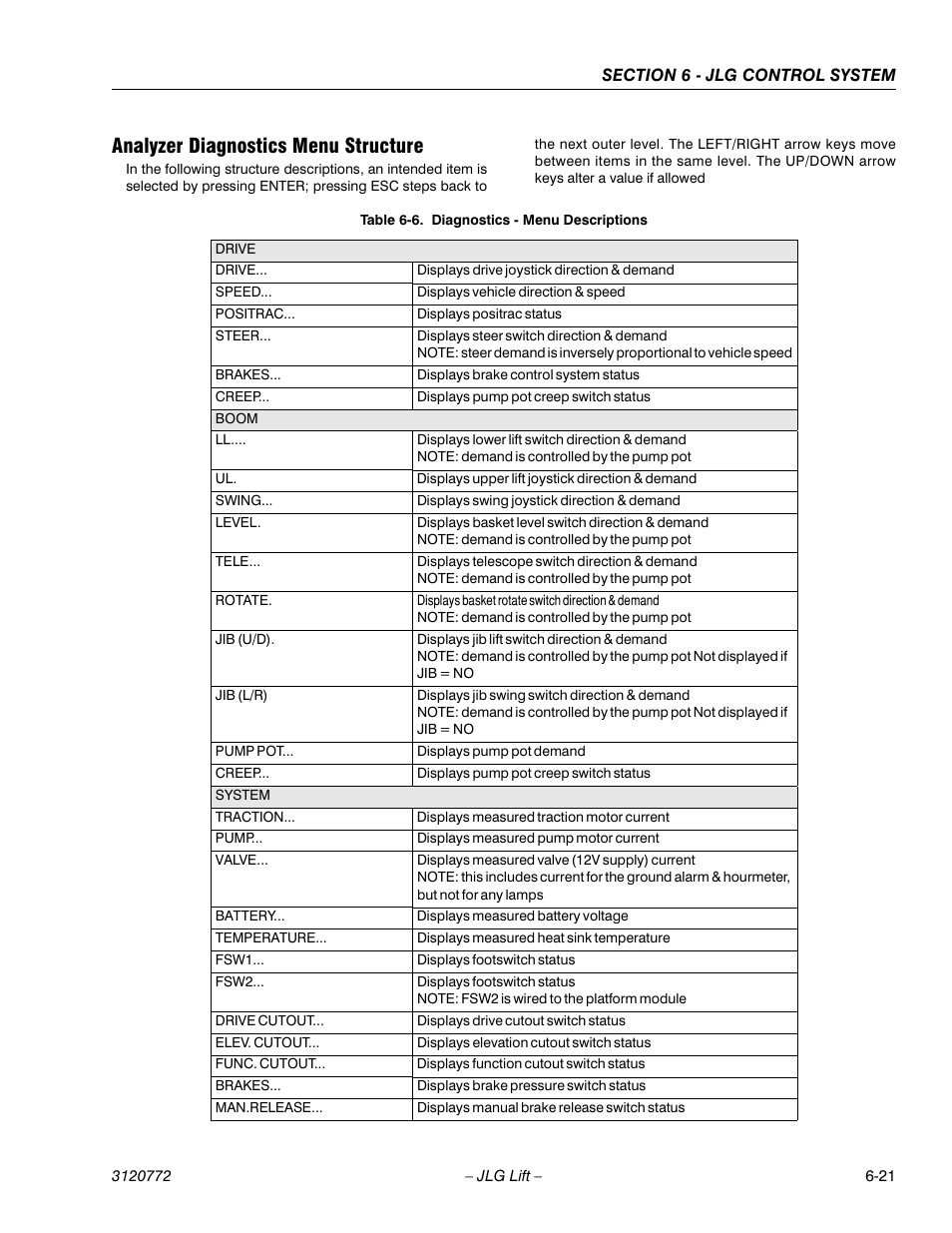 SECTION 6 - JLG CONTROL SYSTEM

Analyzer Diagnostics Menu Structure

In the following structure descriptions, an intended item is selected by pressing ENTER; pressing ESC steps back to the next outer level. The LEFT/RIGHT arrow keys move between items in the same level. The UP/DOWN arrow keys alter a value if allowed

Table 6-6. Diagnostics - Menu Descriptions

| DRIVE | |
|---|---|
| DRIVE... | Displays drive joystick direction & demand |
| SPEED... | Displays vehicle direction & speed |
| POSITRAC... | Displays positrac status |
| STEER... | Displays steer switch direction & demand NOTE: steer demand is inversely proportional to vehicle speed |
| BRAKES... | Displays brake control system status |
| CREEP... | Displays pump pot creep switch status |
| BOOM | |
| LL.... | Displays lower lift switch direction & demand NOTE: demand is controlled by the pump pot |
| UL. | Displays upper lift joystick direction & demand |
| SWING... | Displays swing joystick direction & demand |
| LEVEL. | Displays basket level switch direction & demand NOTE: demand is controlled by the pump pot |
| TELE... | Displays telescope switch direction & demand NOTE: demand is controlled by the pump pot |
| ROTATE. | Displays basket rotate switch direction & demand NOTE: demand is controlled by the pump pot |
| JIB (U/D). | Displays jib lift switch direction & demand NOTE: demand is controlled by the pump pot Not displayed if JIB = NO |
| JIB (L/R) | Displays jib swing switch direction & demand NOTE: demand is controlled by the pump pot Not displayed if JIB = NO |
| PUMP POT... | Displays pump pot demand |
| CREEP... | Displays pump pot creep switch status |
| SYSTEM | |
| TRACTION... | Displays measured traction motor current |
| PUMP... | Displays measured pump motor current |
| VALVE... | Displays measured valve (12V supply) current NOTE: this includes current for the ground alarm & hourmeter, but not for any lamps |
| BATTERY... | Displays measured battery voltage |
| TEMPERATURE... | Displays measured heat sink temperature |
| FSW1... | Displays footswitch status |
| FSW2... | Displays footswitch status NOTE: FSW2 is wired to the platform module |
| DRIVE CUTOUT... | Displays drive cutout switch status |
| ELEV. CUTOUT... | Displays elevation cutout switch status |
| FUNC. CUTOUT... | Displays function cutout switch status |
| BRAKES... | Displays brake pressure switch status |
| MAN.RELEASE... | Displays manual brake release switch status |

3120772 – JLG Lift – 6-21